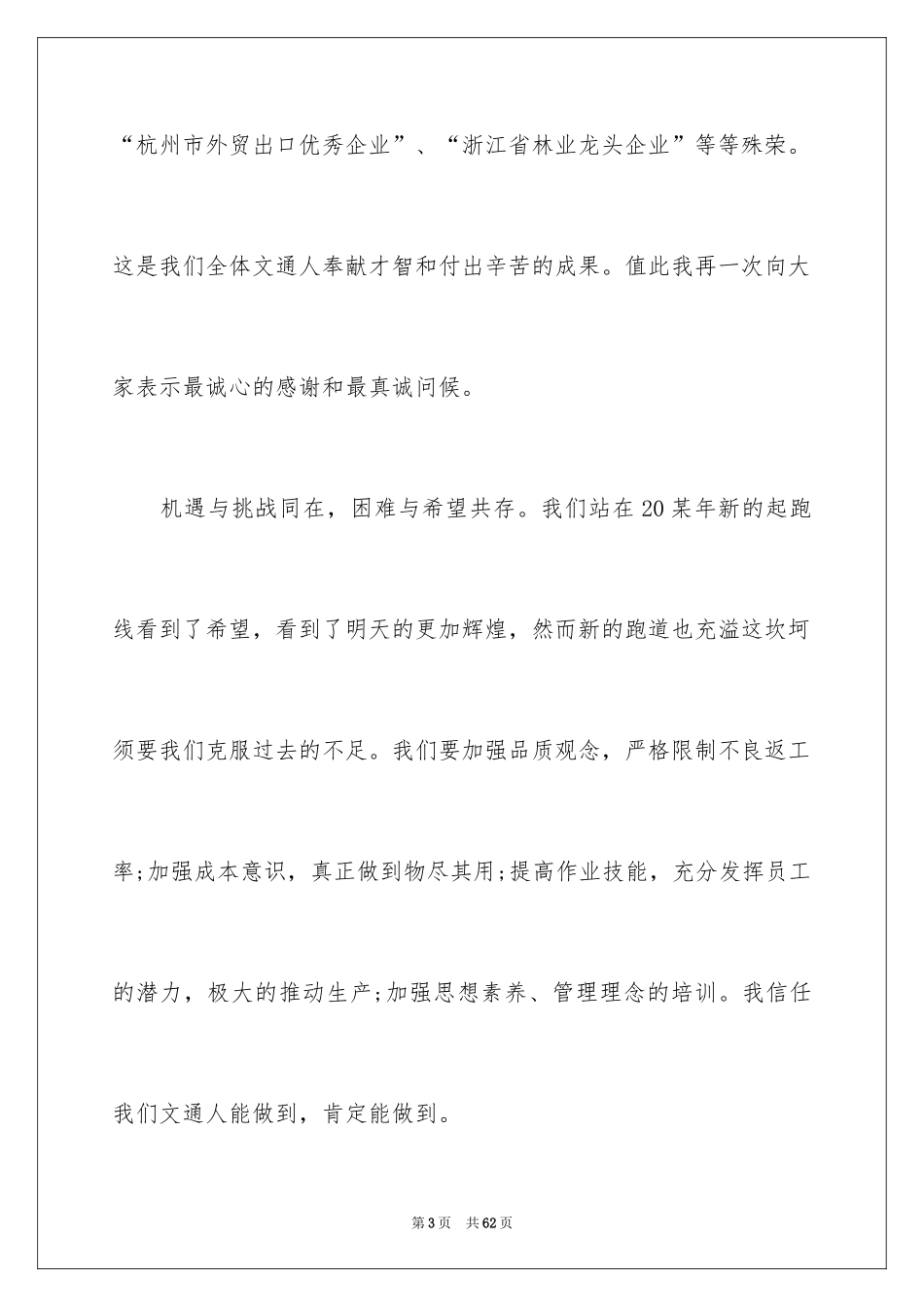 “杭州市外贸出口优秀企业”、“浙江省林业龙头企业”等等殊荣。这是我们全体文通人奉献才智和付出辛苦的成果。值此我再一次向大家表示最诚心的感谢和最真诚问候。

机遇与挑战同在，困难与希望共存。我们站在20某年新的起跑线看到了希望，看到了明天的更加辉煌，然而新的跑道也充溢这坎坷须要我们克服过去的不足。我们要加强品质观念，严格限制不良返工率;加强成本意识，真正做到物尽其用;提高作业技能，充分发挥员工的潜力，极大的推动生产;加强思想素养、管理理念的培训。我信任我们文通人能做到，肯定能做到。

第3页　共62页